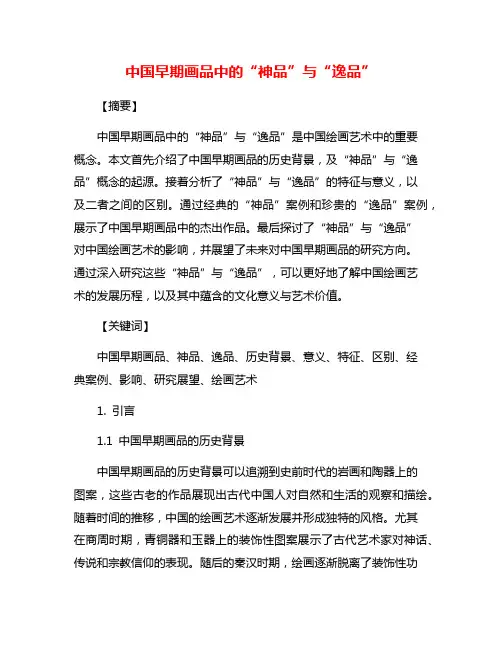 中国早期画品中的“神品”与“逸品”

【摘要】

中国早期画品中的“神品”与“逸品”是中国绘画艺术中的重要概念。本文首先介绍了中国早期画品的历史背景，及“神品”与“逸品”概念的起源。接着分析了“神品”与“逸品”的特征与意义，以及二者之间的区别。通过经典的“神品”案例和珍贵的“逸品”案例，展示了中国早期画品中的杰出作品。最后探讨了“神品”与“逸品”对中国绘画艺术的影响，并展望了未来对中国早期画品的研究方向。通过深入研究这些“神品”与“逸品”，可以更好地了解中国绘画艺术的发展历程，以及其中蕴含的文化意义与艺术价值。

【关键词】

中国早期画品、神品、逸品、历史背景、意义、特征、区别、经典案例、影响、研究展望、绘画艺术

1. 引言

1.1 中国早期画品的历史背景

中国早期画品的历史背景可以追溯到史前时代的岩画和陶器上的图案，这些古老的作品展现出古代中国人对自然和生活的观察和描绘。随着时间的推移，中国的绘画艺术逐渐发展并形成独特的风格。尤其在商周时期，青铜器和玉器上的装饰性图案展示了古代艺术家对神话、传说和宗教信仰的表现。随后的秦汉时期，绘画逐渐脱离了装饰性功